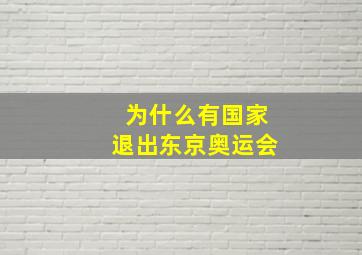 为什么有国家
退出东京奥运会